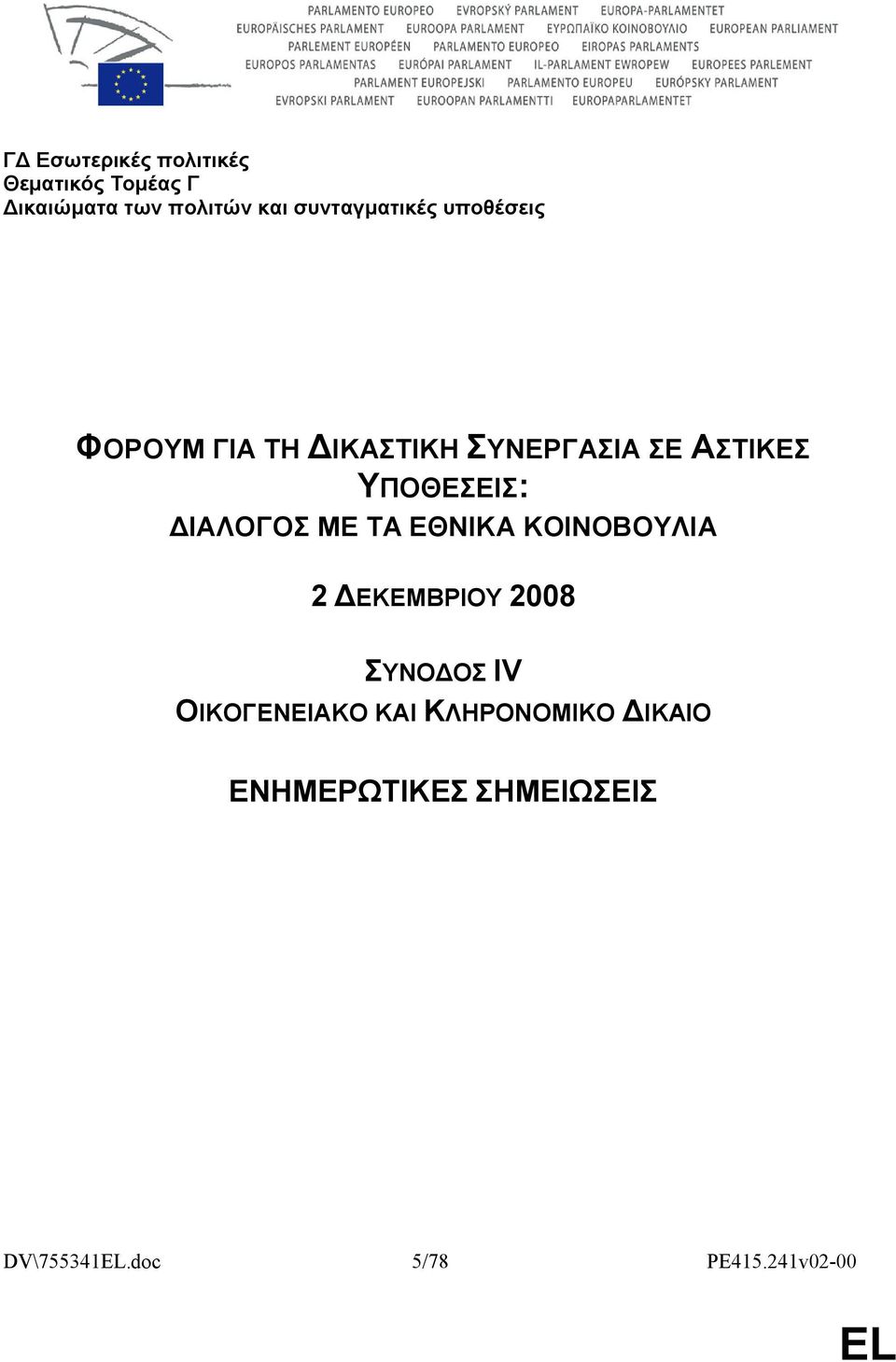 PARLAMENTO EUROPEO EVROPSKÝ PARLAMENT EUROPA-PARLAMENTET
EUROPÄISCHES PARLAMENT EUROOPA PARLAMENT ΕΥΡΩΠΑΪΚΟ ΚΟΙΝΟΒΟΥΛΙΟ EUROPEAN PARLIAMENT
PARLEMENT EUROPÉEN PARLAMENTO EUROPEO EIROPAS PARLAMENTS
EUROPOS PARLAMENTAS EURÓPAI PARLAMENT IL-PARLAMENT EWROPEW EUROPEES PARLEMENT
PARLAMENT EUROPEJSKI PARLAMENTO EUROPEU EURÓPSKY PARLAMENT
EVROPSKI PARLAMENT EUROOPAN PARLAMENTTI EUROPAPARLAMENTET

ΓΔ Εσωτερικές πολιτικές
Θεματικός Τομέας Γ
Δικαιώματα των πολιτών και συνταγματικές υποθέσεις

ΦΟΡΟΥΜ ΓΙΑ ΤΗ ΔΙΚΑΣΤΙΚΗ ΣΥΝΕΡΓΑΣΙΑ ΣΕ ΑΣΤΙΚΕΣ ΥΠΟΘΕΣΕΙΣ:
ΔΙΑΛΟΓΟΣ ΜΕ ΤΑ ΕΘΝΙΚΑ ΚΟΙΝΟΒΟΥΛΙΑ

2 ΔΕΚΕΜΒΡΙΟΥ 2008

ΣΥΝΟΔΟΣ IV
ΟΙΚΟΓΕΝΕΙΑΚΟ ΚΑΙ ΚΛΗΡΟΝΟΜΙΚΟ ΔΙΚΑΙΟ

ΕΝΗΜΕΡΩΤΙΚΕΣ ΣΗΜΕΙΩΣΕΙΣ

DV\755341EL.doc 5/78 PE415.241v02-00

EL